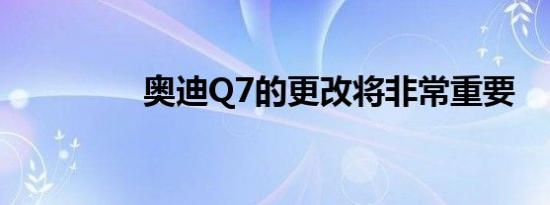 奥迪Q7的更改将非常重要